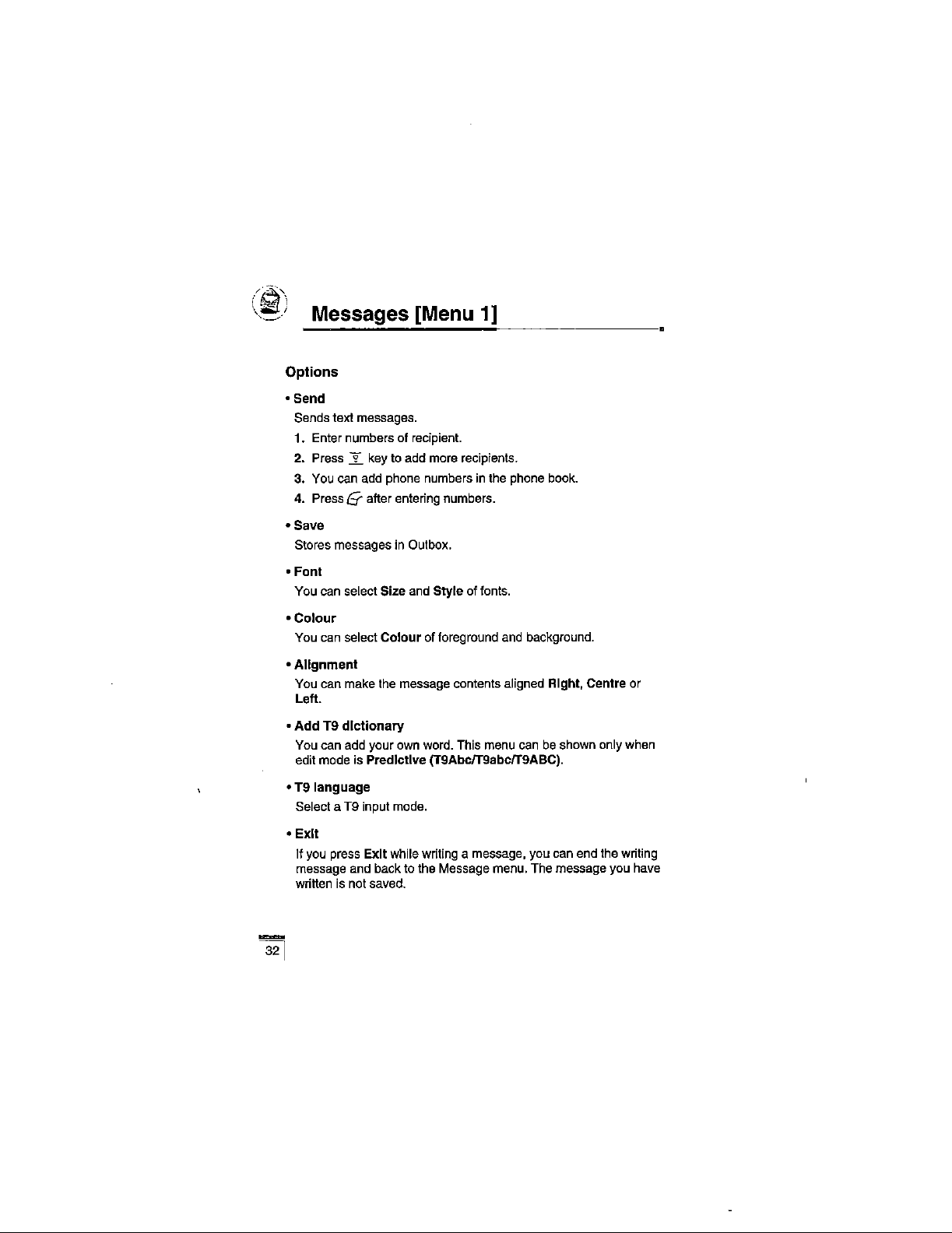 Messages [Menu 1]

Options

• Send

Sends text messages.

1. Enter numbers of recipient.

2. Press key to add more recipients.

3. You can add phone numbers in the phone book.

4. Press after entering numbers.

• Save

Stores messages in Outbox.

• Font

You can select Size and Style of fonts.

• Colour

You can select Colour of foreground and background.

• Alignment

You can make the message contents aligned Right, Centre or Left.

• Add T9 dictionary

You can add your own word. This menu can be shown only when edit mode is Predictive (T9Abc/T9abc/T9ABC).

• T9 language

Select a T9 input mode.

• Exit

If you press Exit while writing a message, you can end the writing message and back to the Message menu. The message you have written is not saved.

32